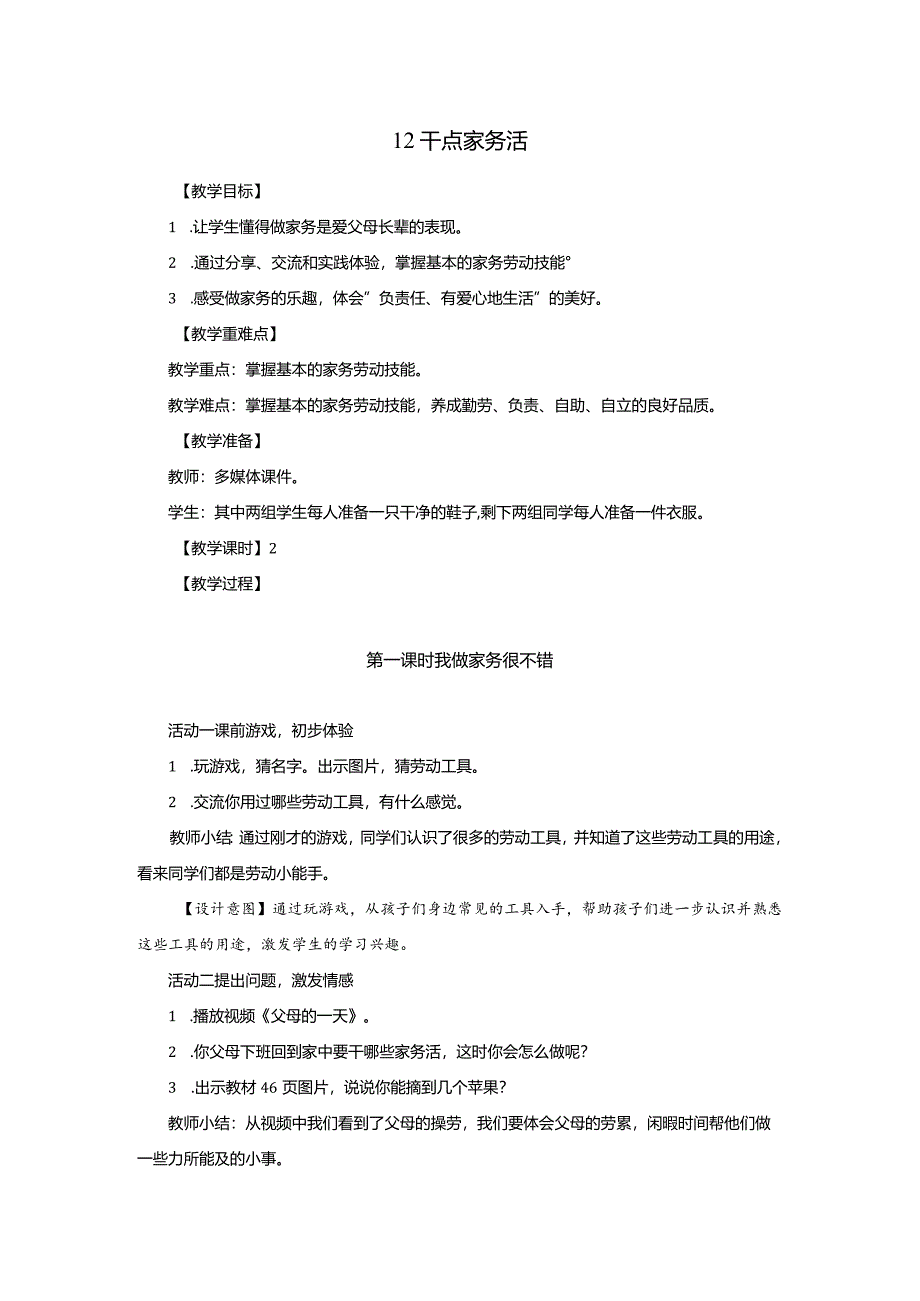 12 干点家务活

【教学目标】

1 .让学生懂得做家务是爱父母长辈的表现。

2 .通过分享、交流和实践体验，掌握基本的家务劳动技能°

3 .感受做家务的乐趣，体会”负责任、有爱心地生活”的美好。

【教学重难点】

教学重点：掌握基本的家务劳动技能。

教学难点：掌握基本的家务劳动技能，养成勤劳、负责、自助、自立的良好品质。

【教学准备】

教师：多媒体课件。

学生：其中两组学生每人准备一只干净的鞋子,剩下两组同学每人准备一件衣服。

【教学课时】2

【教学过程】

第一课时我做家务很不错

活动一课前游戏，初步体验

1 .玩游戏，猜名字。出示图片，猜劳动工具。

2 .交流你用过哪些劳动工具，有什么感觉。

教师小结 通过刚才的游戏，同学们认识了很多的劳动工具，并知道了这些劳动工具的用途，看来同学们都是劳动小能手。

【设计意图】通过玩游戏，从孩子们身边常见的工具入手，帮助孩子们进一步认识并熟悉这些工具的用途，激发学生的学习兴趣。

活动二提出问题，激发情感

1 .播放视频《父母的一天》。

2 .你父母下班回到家中要干哪些家务活，这时你会怎么做呢？

3 .出示教材 46 页图片，说说你能摘到几个苹果？

教师小结：从视频中我们看到了父母的操劳，我们要体会父母的劳累，闲暇时间帮他们做一些力所能及的小事。